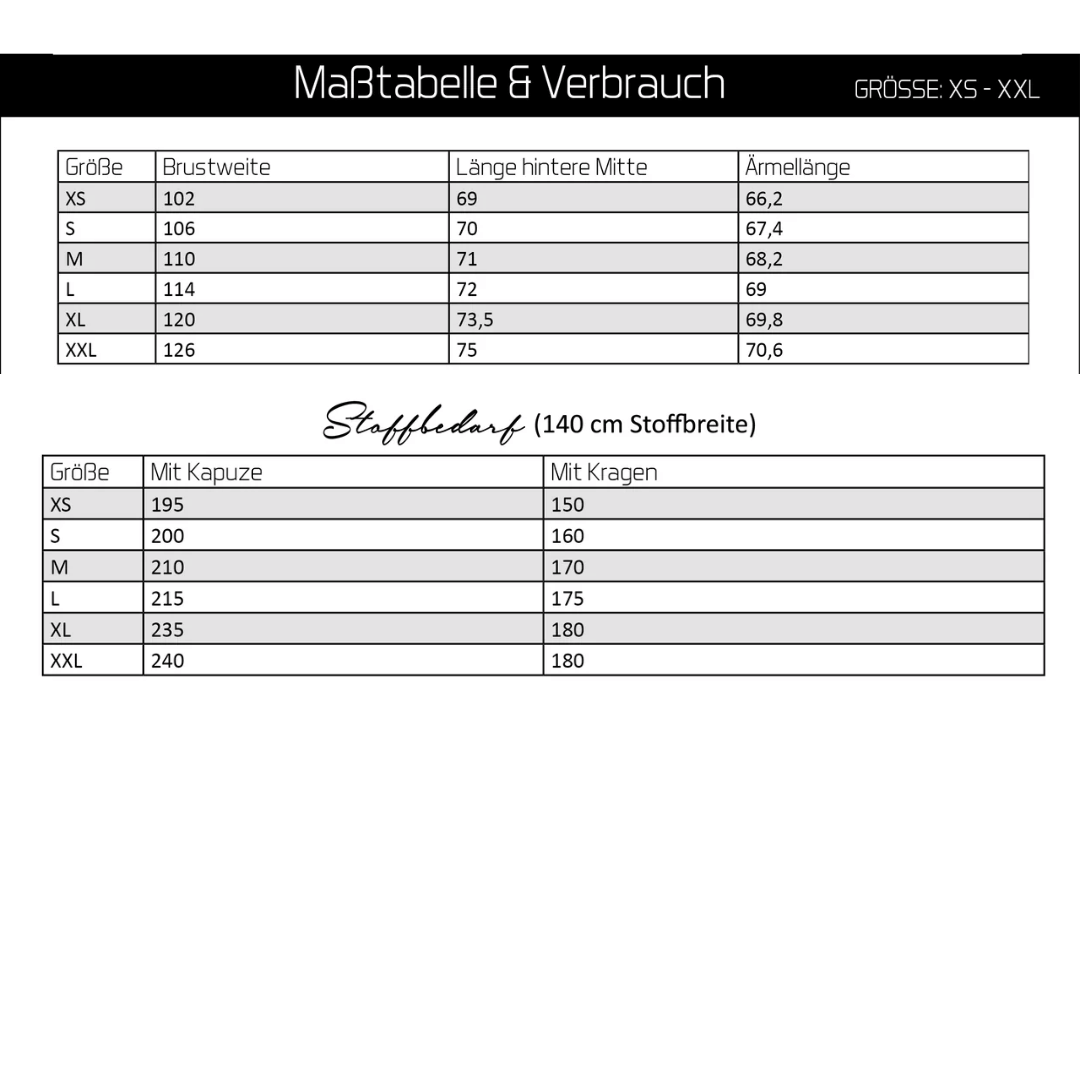 Maßtabelle & Verbrauch

GRÖSSE: XS - XXL

| Größe | Brustweite | Länge hintere Mitte | Ärmellänge |
|---|---|---|---|
| XS | 102 | 69 | 66,2 |
| S | 106 | 70 | 67,4 |
| M | 110 | 71 | 68,2 |
| L | 114 | 72 | 69 |
| XL | 120 | 73,5 | 69,8 |
| XXL | 126 | 75 | 70,6 |

Stoffbedarf (140 cm Stoffbreite)

| Größe | Mit Kapuze | Mit Kragen |
|---|---|---|
| XS | 195 | 150 |
| S | 200 | 160 |
| M | 210 | 170 |
| L | 215 | 175 |
| XL | 235 | 180 |
| XXL | 240 | 180 |